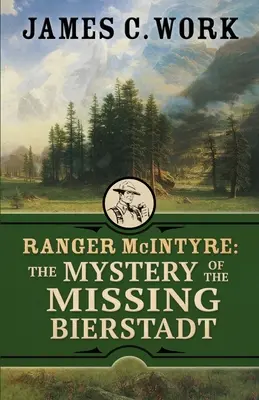 JAMES C. WORK

RANGER McINTYRE:
THE MYSTERY OF THE
MISSING
BIERSTADT